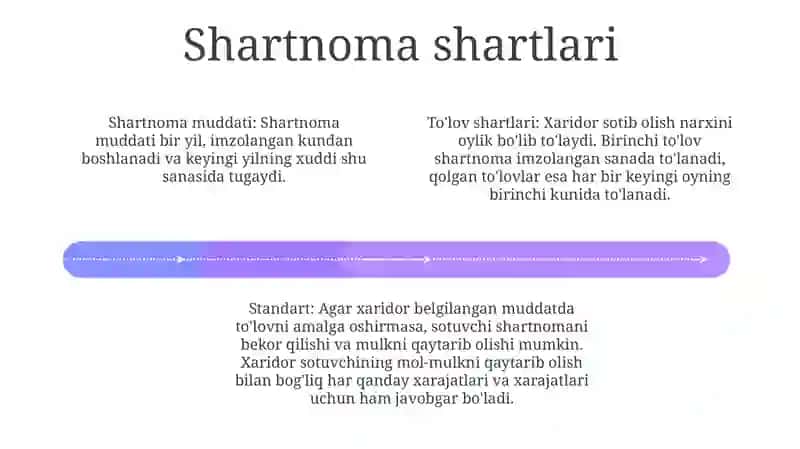 Shartnoma shartlari

Shartnoma muddati: Shartnoma muddati bir yil, imzolangan kundan boshlanadi va keyingi yilning xuddi shu sanasida tugaydi.

To'lov shartlari: Xaridor sotib olish narxini oylik bo'lib to'laydi. Birinchi to'lov shartnoma imzolangan sanada to'lanadi, qolgan to'lovlar esa har bir keyingi oyning birinchi kunida to'lanadi.

Standart: Agar xaridor belgilangan muddatda to'lovni amalga oshirmasa, sotuvchi shartnomani bekor qilishi va mulkni qaytarib olishi mumkin. Xaridor sotuvchining mol-mulkni qaytarib olish bilan bog'liq har qanday xarajatlari va xarajatlari uchun ham javobgar bo'ladi.